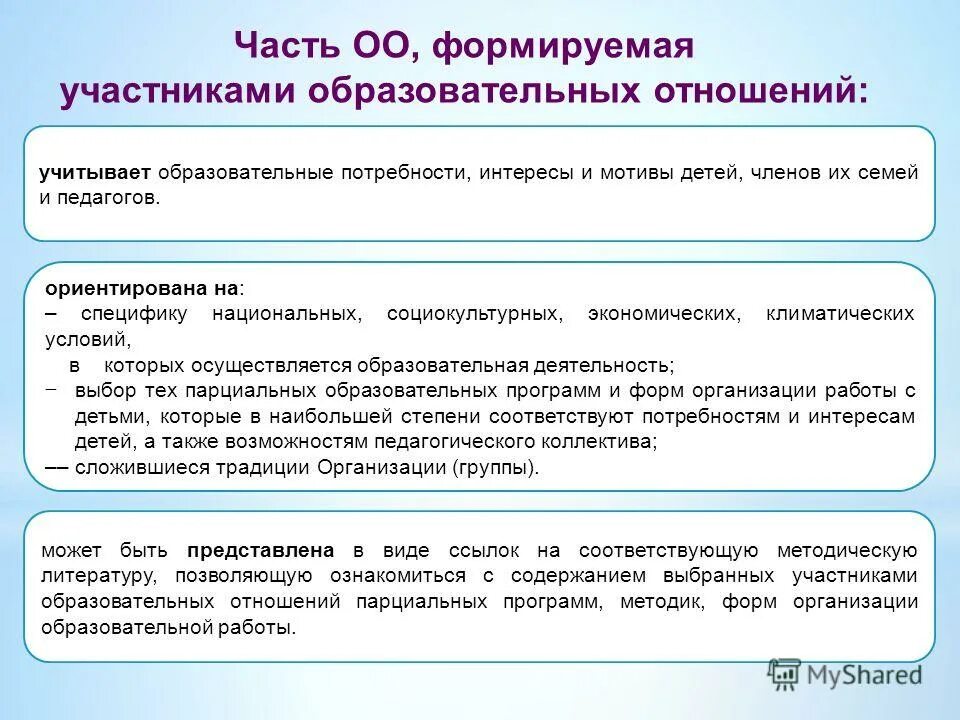 Часть ОО, формируемая участниками образовательных отношений:

учитывает образовательные потребности, интересы и мотивы детей, членов их семей и педагогов.

ориентирована на:
– специфику национальных, социокультурных, экономических, климатических условий,
в которых осуществляется образовательная деятельность;
– выбор тех парциальных образовательных программ и форм организации работы с детьми, которые в наибольшей степени соответствуют потребностям и интересам детей, а также возможностям педагогического коллектива;
–– сложившиеся традиции Организации (группы).

может быть представлена в виде ссылок на соответствующую методическую литературу, позволяющую ознакомиться с содержанием выбранных участниками образовательных отношений парциальных программ, методик, форм организации образовательной работы.

MyShared